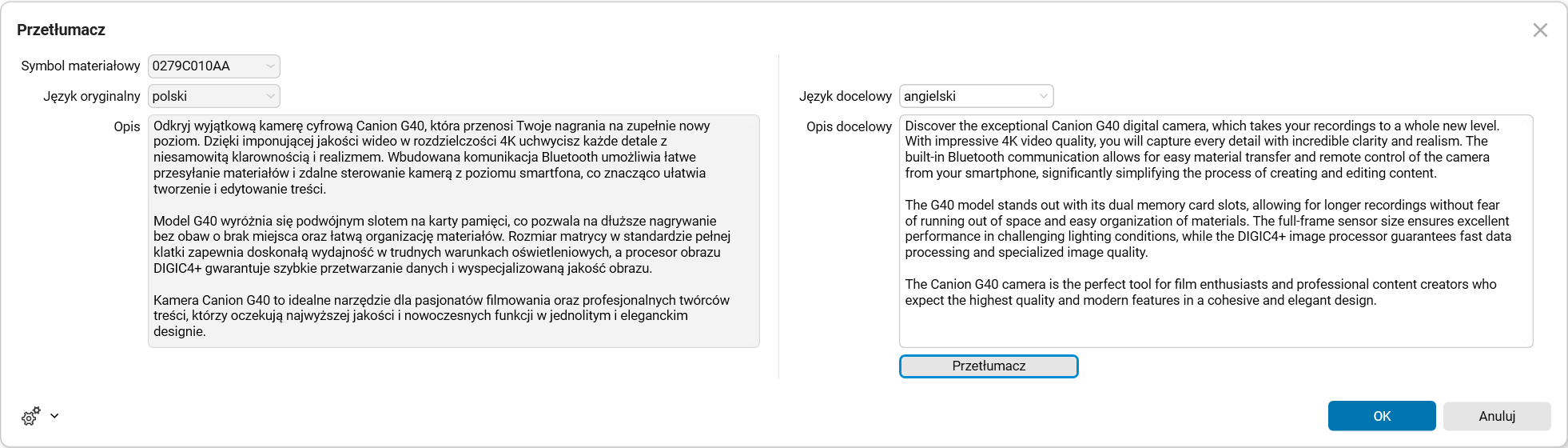 Przetłumacz

Symbol materiałowy 0279C010AA

Język oryginalny polski

Opis Odkryj wyjątkową kamerę cyfrową Canion G40, która przenosi Twoje nagrania na zupełnie nowy poziom. Dzięki imponującej jakości wideo w rozdzielczości 4K uchwycisz każde detale z niesamowitą klarownością i realizmem. Wbudowana komunikacja Bluetooth umożliwia łatwe przesyłanie materiałów i zdalne sterowanie kamerą z poziomu smartfona, co znacząco ułatwia tworzenie i edytowanie treści.

Model G40 wyróżnia się podwójnym slotem na karty pamięci, co pozwala na dłuższe nagrywanie bez obaw o brak miejsca oraz łatwą organizację materiałów. Rozmiar matrycy w standardzie pełnej klatki zapewnia doskonałą wydajność w trudnych warunkach oświetleniowych, a procesor obrazu DIGIC4+ gwarantuje szybkie przetwarzanie danych i wyspecjalizowaną jakość obrazu.

Kamera Canion G40 to idealne narzędzie dla pasjonatów filmowania oraz profesjonalnych twórców treści, którzy oczekują najwyższej jakości i nowoczesnych funkcji w jednolitym i eleganckim designie.

Język docelowy angielski

Opis docelowy Discover the exceptional Canion G40 digital camera, which takes your recordings to a whole new level. With impressive 4K video quality, you will capture every detail with incredible clarity and realism. The built-in Bluetooth communication allows for easy material transfer and remote control of the camera from your smartphone, significantly simplifying the process of creating and editing content.

The G40 model stands out with its dual memory card slots, allowing for longer recordings without fear of running out of space and easy organization of materials. The full-frame sensor size ensures excellent performance in challenging lighting conditions, while the DIGIC4+ image processor guarantees fast data processing and specialized image quality.

The Canion G40 camera is the perfect tool for film enthusiasts and professional content creators who expect the highest quality and modern features in a cohesive and elegant design.

Przetłumacz

OK Anuluj